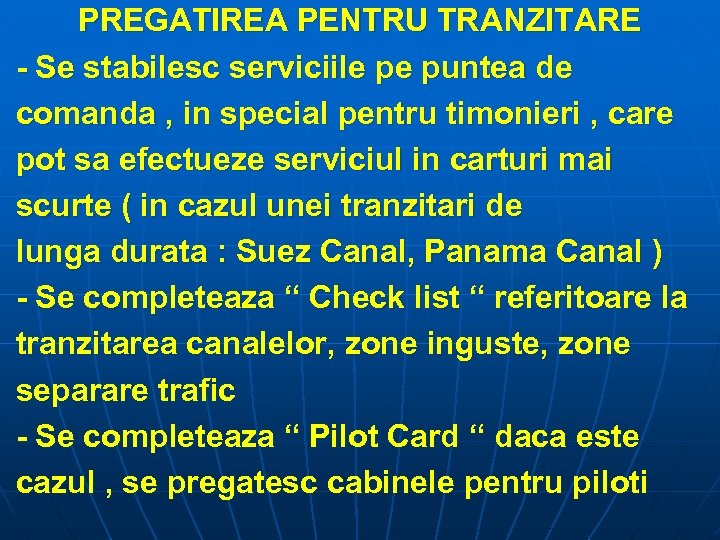 PREGATIREA PENTRU TRANZITARE

- Se stabilesc serviciile pe puntea de comanda , in special pentru timonieri , care pot sa efectueze serviciul in carturi mai scurte ( in cazul unei tranzitari de lunga durata : Suez Canal, Panama Canal )

- Se completeaza “ Check list “ referitoare la tranzitarea canalelor, zone inguste, zone separare trafic

- Se completeaza “ Pilot Card “ daca este cazul , se pregatesc cabinele pentru piloti